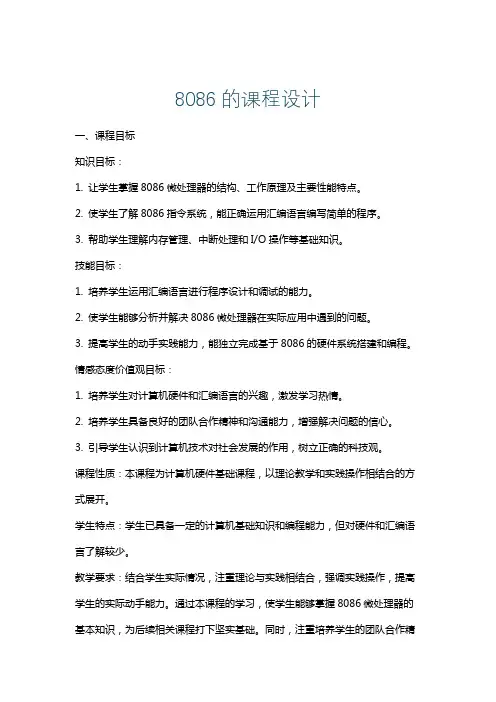 8086 的课程设计

一、课程目标

知识目标：

1. 让学生掌握 8086 微处理器的结构、工作原理及主要性能特点。

2. 使学生了解 8086 指令系统，能正确运用汇编语言编写简单的程序。

3. 帮助学生理解内存管理、中断处理和 I/O 操作等基础知识。

技能目标：

1. 培养学生运用汇编语言进行程序设计和调试的能力。

2. 使学生能够分析并解决 8086 微处理器在实际应用中遇到的问题。

3. 提高学生的动手实践能力，能独立完成基于 8086 的硬件系统搭建和编程。

情感态度价值观目标：

1. 培养学生对计算机硬件和汇编语言的兴趣，激发学习热情。

2. 培养学生具备良好的团队合作精神和沟通能力，增强解决问题的信心。

3. 引导学生认识到计算机技术对社会发展的作用，树立正确的科技观。

课程性质：本课程为计算机硬件基础课程，以理论教学和实践操作相结合的方式展开。

学生特点：学生已具备一定的计算机基础知识和编程能力，但对硬件和汇编语言了解较少。

教学要求：结合学生实际情况，注重理论与实践相结合，强调实践操作，提高学生的实际动手能力。通过本课程的学习，使学生能够掌握 8086 微处理器的基本知识，为后续相关课程打下坚实基础。同时，注重培养学生的团队合作精